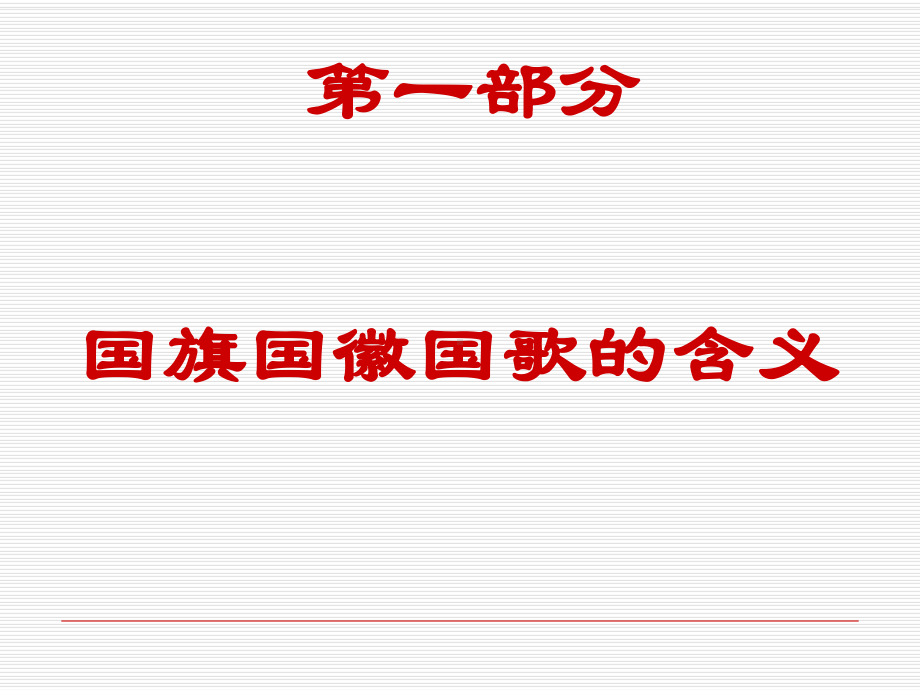 第一部分

国旗国徽国歌的含义